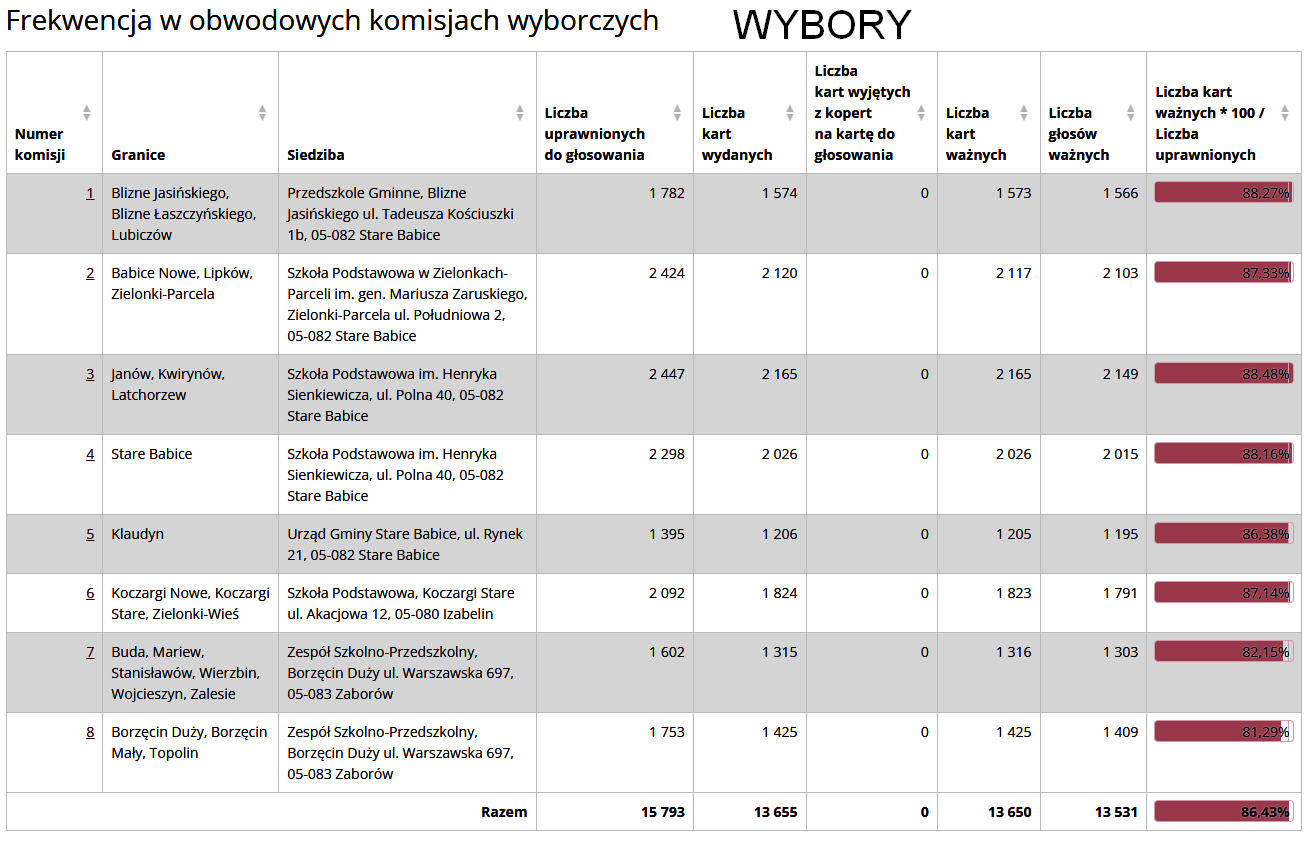 Frekwencja w obwodowych komisjach wyborczych WYBORY

| Numer komisji | Granice | Siedziba | Liczba uprawnionych do głosowania | Liczba kart wydanych | Liczba kart wyjętych z kopert na kartę do głosowania | Liczba kart ważnych | Liczba głosów ważnych | Liczba kart ważnych * 100 / Liczba uprawnionych |
|---|---|---|---|---|---|---|---|---|
| 1 | Blizne Jasińskiego, Blizne Łaszczyńskiego, Lubiczów | Przedszkole Gminne, Blizne Jasińskiego ul. Tadeusza Kościuszki 1b, 05-082 Stare Babice | 1 782 | 1 574 | 0 | 1 573 | 1 566 | 88,27% |
| 2 | Babice Nowe, Lipków, Zielonki-Parcela | Szkoła Podstawowa w Zielonkach-Parceli im. gen. Mariusza Zaruskiego, Zielonki-Parcela ul. Południowa 2, 05-082 Stare Babice | 2 424 | 2 120 | 0 | 2 117 | 2 103 | 87,33% |
| 3 | Janów, Kwirynów, Latchorzew | Szkoła Podstawowa im. Henryka Sienkiewicza, ul. Polna 40, 05-082 Stare Babice | 2 447 | 2 165 | 0 | 2 165 | 2 149 | 88,48% |
| 4 | Stare Babice | Szkoła Podstawowa im. Henryka Sienkiewicza, ul. Polna 40, 05-082 Stare Babice | 2 298 | 2 026 | 0 | 2 026 | 2 015 | 88,16% |
| 5 | Klaudyn | Urząd Gminy Stare Babice, ul. Rynek 21, 05-082 Stare Babice | 1 395 | 1 206 | 0 | 1 205 | 1 195 | 86,38% |
| 6 | Koczargi Nowe, Koczargi Stare, Zielonki-Wieś | Szkoła Podstawowa, Koczargi Stare ul. Akacjowa 12, 05-080 Izabelin | 2 092 | 1 824 | 0 | 1 823 | 1 791 | 87,14% |
| 7 | Buda, Mariew, Stanisławów, Wierzbin, Wojcieszyn, Zalesie | Zespół Szkolno-Przedszkolny, Borzęcin Duży ul. Warszawska 697, 05-083 Zaborów | 1 602 | 1 315 | 0 | 1 316 | 1 303 | 82,15% |
| 8 | Borzęcin Duży, Borzęcin Mały, Topolin | Zespół Szkolno-Przedszkolny, Borzęcin Duży ul. Warszawska 697, 05-083 Zaborów | 1 753 | 1 425 | 0 | 1 425 | 1 409 | 81,29% |
| | | Razem | 15 793 | 13 655 | 0 | 13 650 | 13 531 | 86,43% |